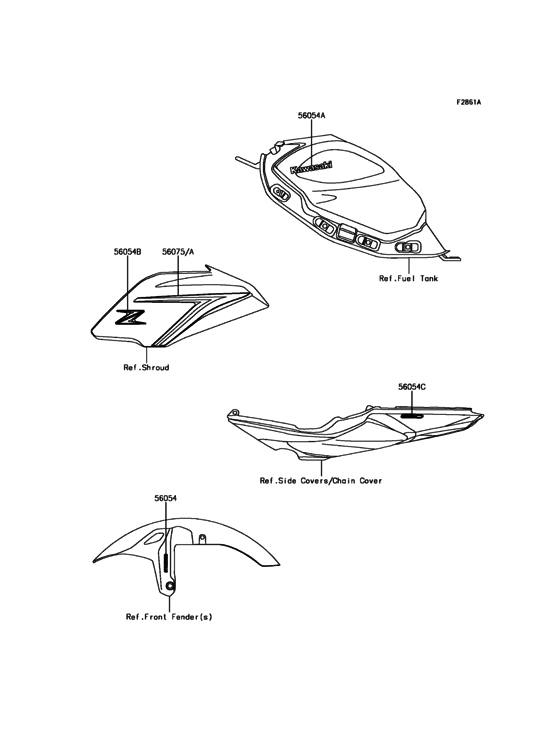 F2861A

56054A

Kawasaki

Ref.Fuel Tank

56054B 56075/A

Z

Ref.Shroud

56054C

Ref.Side Covers/Chain Cover

56054

Ref.Front Fender(s)